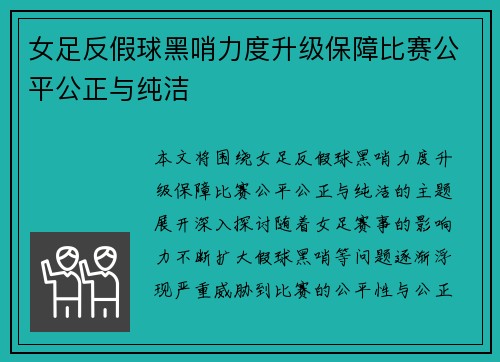 女足反假球黑哨力度升级保障比赛公平公正与纯洁

本文将围绕女足反假球黑哨力度升级保障比赛公平公正与纯洁的主题展开深入探讨随着女足赛事的影响力不断扩大假球黑哨等问题逐渐浮现严重威胁到比赛的公平性与公正